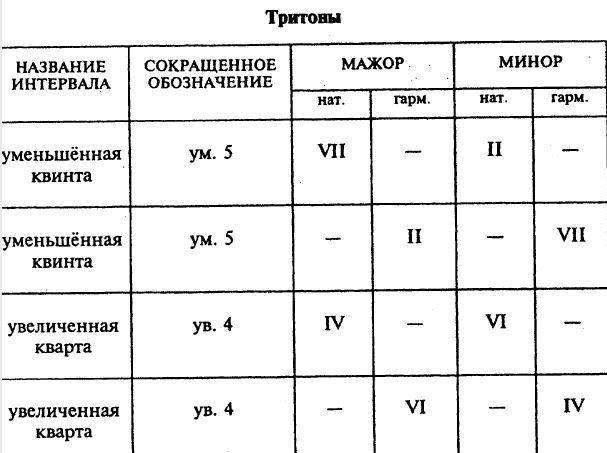 Тритоны

| НАЗВАНИЕ ИНТЕРВАЛА | СОКРАЩЕННОЕ ОБОЗНАЧЕНИЕ | МАЖОР нат. | МАЖОР гарм. | МИНОР нат. | МИНОР гарм. |
|---|---|---|---|---|---|
| уменьшённая квинта | ум. 5 | VII | — | II | — |
| уменьшённая квинта | ум. 5 | — | II | — | VII |
| увеличенная кварта | ув. 4 | IV | — | VI | — |
| увеличенная кварта | ув. 4 | — | VI | — | IV |